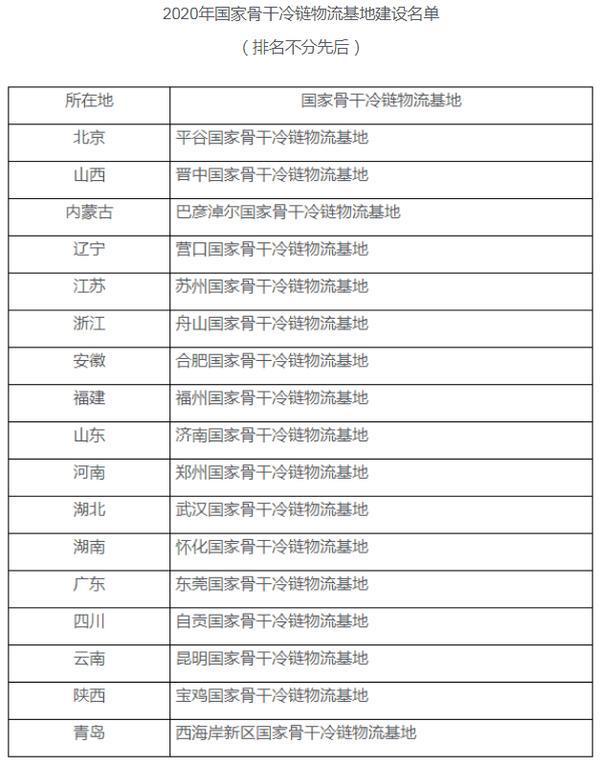 2020年国家骨干冷链物流基地建设名单

（排名不分先后）

| 所在地 | 国家骨干冷链物流基地 |
|---|---|
| 北京 | 平谷国家骨干冷链物流基地 |
| 山西 | 晋中国家骨干冷链物流基地 |
| 内蒙古 | 巴彦淖尔国家骨干冷链物流基地 |
| 辽宁 | 营口国家骨干冷链物流基地 |
| 江苏 | 苏州国家骨干冷链物流基地 |
| 浙江 | 舟山国家骨干冷链物流基地 |
| 安徽 | 合肥国家骨干冷链物流基地 |
| 福建 | 福州国家骨干冷链物流基地 |
| 山东 | 济南国家骨干冷链物流基地 |
| 河南 | 郑州国家骨干冷链物流基地 |
| 湖北 | 武汉国家骨干冷链物流基地 |
| 湖南 | 怀化国家骨干冷链物流基地 |
| 广东 | 东莞国家骨干冷链物流基地 |
| 四川 | 自贡国家骨干冷链物流基地 |
| 云南 | 昆明国家骨干冷链物流基地 |
| 陕西 | 宝鸡国家骨干冷链物流基地 |
| 青岛 | 西海岸新区国家骨干冷链物流基地 |